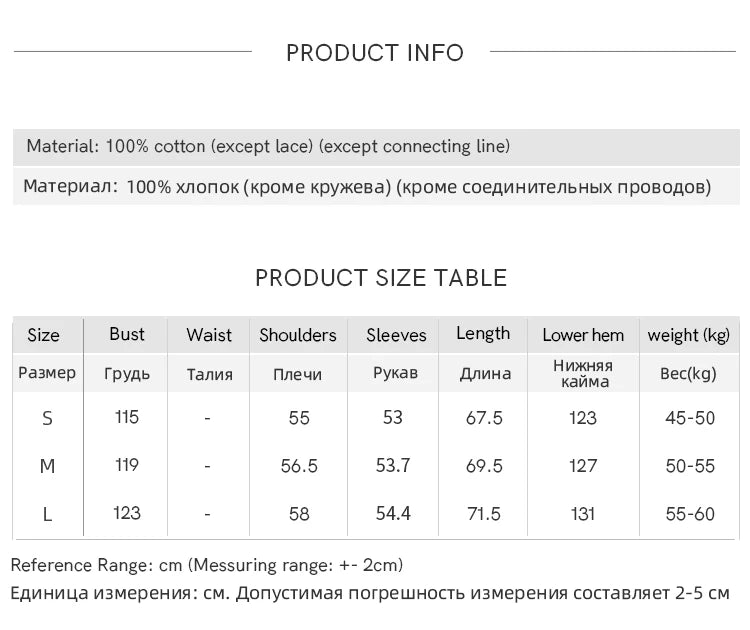 PRODUCT INFO

Material: 100% cotton (except lace) (except connecting line)

Материал: 100% хлопок (кроме кружева) (кроме соединительных проводов)

PRODUCT SIZE TABLE

| Size | Bust | Waist | Shoulders | Sleeves | Length | Lower hem | weight (kg) |
|---|---|---|---|---|---|---|---|
| Размер | Грудь | Талия | Плечи | Рукав | Длина | Нижняя кайма | Вес(kg) |
| S | 115 | - | 55 | 53 | 67.5 | 123 | 45-50 |
| M | 119 | - | 56.5 | 53.7 | 69.5 | 127 | 50-55 |
| L | 123 | - | 58 | 54.4 | 71.5 | 131 | 55-60 |

Reference Range: cm (Messuring range: +- 2cm)

Единица измерения: см. Допустимая погрешность измерения составляет 2-5 см